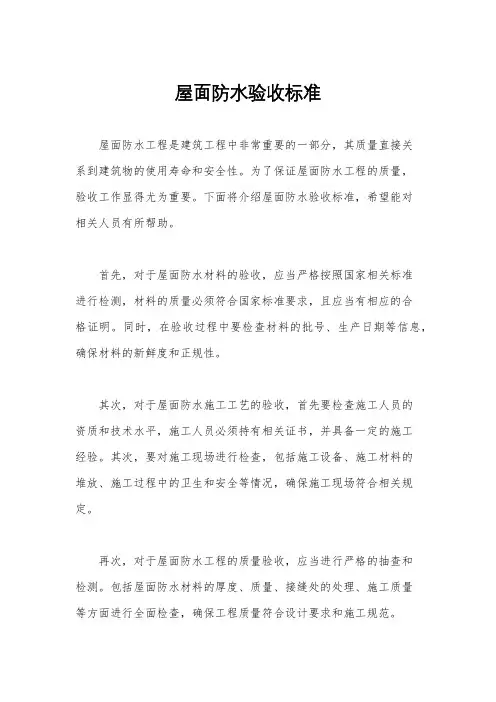 屋面防水验收标准

屋面防水工程是建筑工程中非常重要的一部分，其质量直接关系到建筑物的使用寿命和安全性。为了保证屋面防水工程的质量，验收工作显得尤为重要。下面将介绍屋面防水验收标准，希望能对相关人员有所帮助。

首先，对于屋面防水材料的验收，应当严格按照国家相关标准进行检测，材料的质量必须符合国家标准要求，且应当有相应的合格证明。同时，在验收过程中要检查材料的批号、生产日期等信息，确保材料的新鲜度和正规性。

其次，对于屋面防水施工工艺的验收，首先要检查施工人员的资质和技术水平，施工人员必须持有相关证书，并具备一定的施工经验。其次，要对施工现场进行检查，包括施工设备、施工材料的堆放、施工过程中的卫生和安全等情况，确保施工现场符合相关规定。

再次，对于屋面防水工程的质量验收，应当进行严格的抽查和检测。包括屋面防水材料的厚度、质量、接缝处的处理、施工质量等方面进行全面检查，确保工程质量符合设计要求和施工规范。